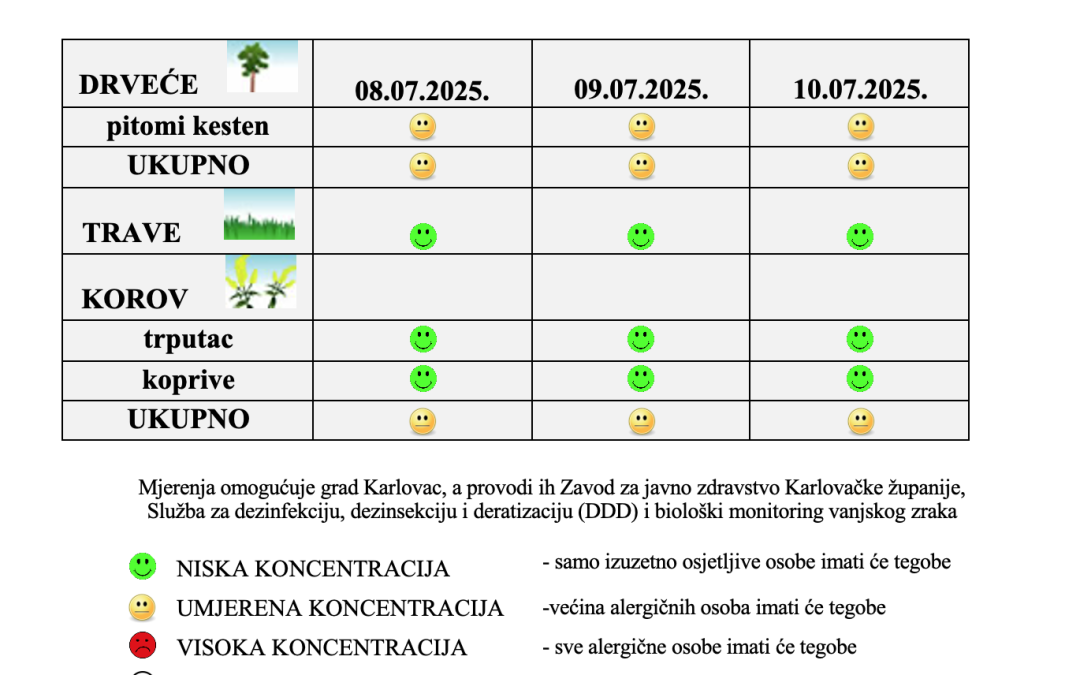 | DRVEĆE | 08.07.2025. | 09.07.2025. | 10.07.2025. |
|---|---|---|---|
| pitomi kesten | | | |
| UKUPNO | | | |
| TRAVE | | | |
| KOROV | | | |
| trputac | | | |
| koprive | | | |
| UKUPNO | | | |

Mjerenja omogućuje grad Karlovac, a provodi ih Zavod za javno zdravstvo Karlovačke županije, Služba za dezinfekciju, dezinsekciju i deratizaciju (DDD) i biološki monitoring vanjskog zraka

NISKA KONCENTRACIJA - samo izuzetno osjetljive osobe imati će tegobe

UMJERENA KONCENTRACIJA -većina alergičnih osoba imati će tegobe

VISOKA KONCENTRACIJA - sve alergične osobe imati će tegobe